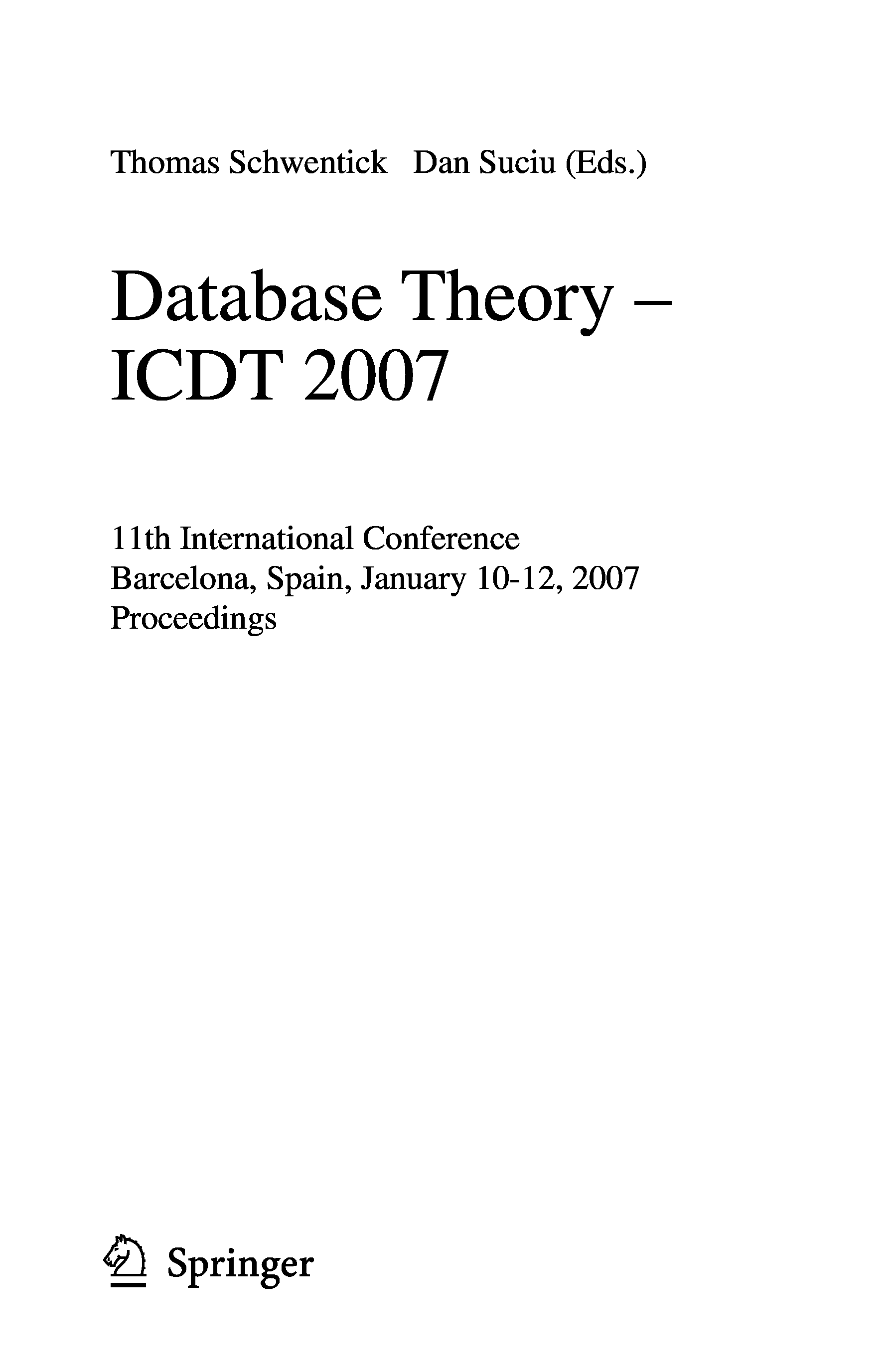 Thomas Schwentick Dan Suciu (Eds.)

Database Theory –
ICDT 2007

11th International Conference
Barcelona, Spain, January 10-12, 2007
Proceedings

Springer